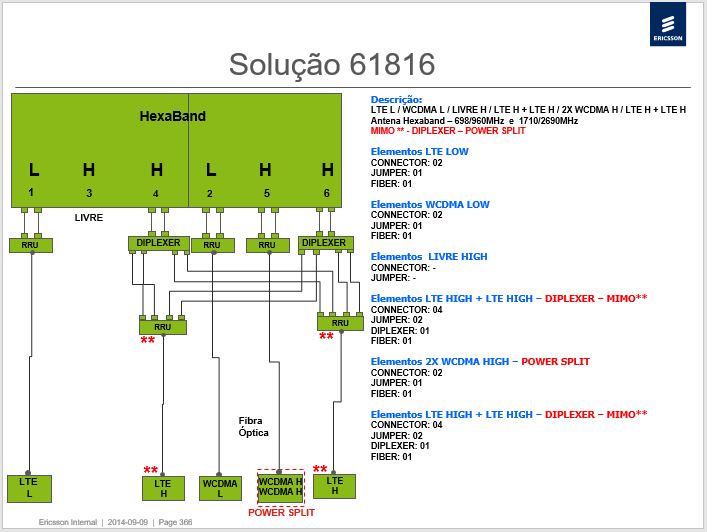 ERICSSON

Solução 61816

HexaBand

L H H L H H
1 3 4 2 5 6

LIVRE

RRU
DIPLEXER
RRU
RRU
DIPLEXER

RRU
**
RRU
**

Fibra Óptica

LTE L

**
LTE H

WCDMA L

WCDMA H
WCDMA H
POWER SPLIT

**
LTE H

Descrição:
LTE L / WCDMA L / LIVRE H / LTE H + LTE H / 2X WCDMA H / LTE H + LTE H
Antena Hexaband – 698/960MHz e 1710/2690MHz
MIMO ** - DIPLEXER – POWER SPLIT

Elementos LTE LOW
CONNECTOR: 02
JUMPER: 01
FIBER: 01

Elementos WCDMA LOW
CONNECTOR: 02
JUMPER: 01
FIBER: 01

Elementos LIVRE HIGH
CONNECTOR: -
JUMPER: -

Elementos LTE HIGH + LTE HIGH – DIPLEXER – MIMO**
CONNECTOR: 04
JUMPER: 02
DIPLEXER: 01
FIBER: 01

Elementos 2X WCDMA HIGH – POWER SPLIT
CONNECTOR: 02
JUMPER: 01
FIBER: 01

Elementos LTE HIGH + LTE HIGH – DIPLEXER – MIMO**
CONNECTOR: 04
JUMPER: 02
DIPLEXER: 01
FIBER: 01

Ericsson Internal | 2014-09-09 | Page 366